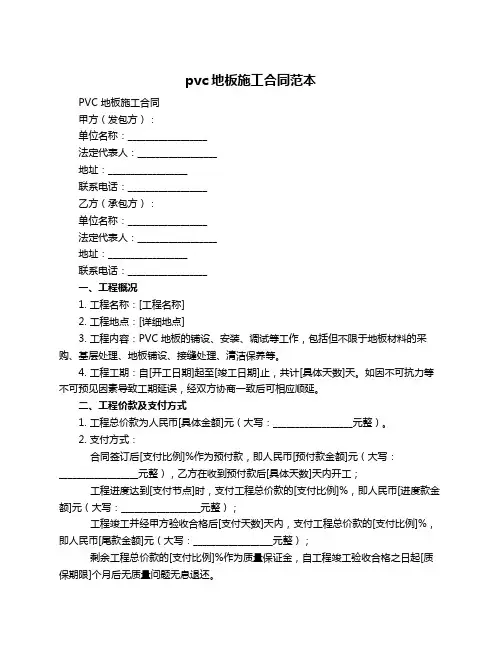 pvc 地板施工合同范本

PVC 地板施工合同

甲方（发包方）：

单位名称：________________

法定代表人：________________

地址：________________

联系电话：________________

乙方（承包方）：

单位名称：________________

法定代表人：________________

地址：________________

联系电话：________________

一、工程概况

1. 工程名称：[工程名称]

2. 工程地点：[详细地点]

3. 工程内容：PVC 地板的铺设、安装、调试等工作，包括但不限于地板材料的采购、基层处理、地板铺设、接缝处理、清洁保养等。

4. 工程工期：自[开工日期]起至[竣工日期]止，共计[具体天数]天。如因不可抗力等不可预见因素导致工期延误，经双方协商一致后可相应顺延。

二、工程价款及支付方式

1. 工程总价款为人民币[具体金额]元（大写：________________元整）。

2. 支付方式：

合同签订后[支付比例]%作为预付款，即人民币[预付款金额]元（大写：________________元整），乙方在收到预付款后[具体天数]天内开工；

工程进度达到[支付节点]时，支付工程总价款的[支付比例]%，即人民币[进度款金额]元（大写：________________元整）；

工程竣工并经甲方验收合格后[支付天数]天内，支付工程总价款的[支付比例]%，即人民币[尾款金额]元（大写：________________元整）；

剩余工程总价款的[支付比例]%作为质量保证金，自工程竣工验收合格之日起[质保期限]个月后无质量问题无息退还。